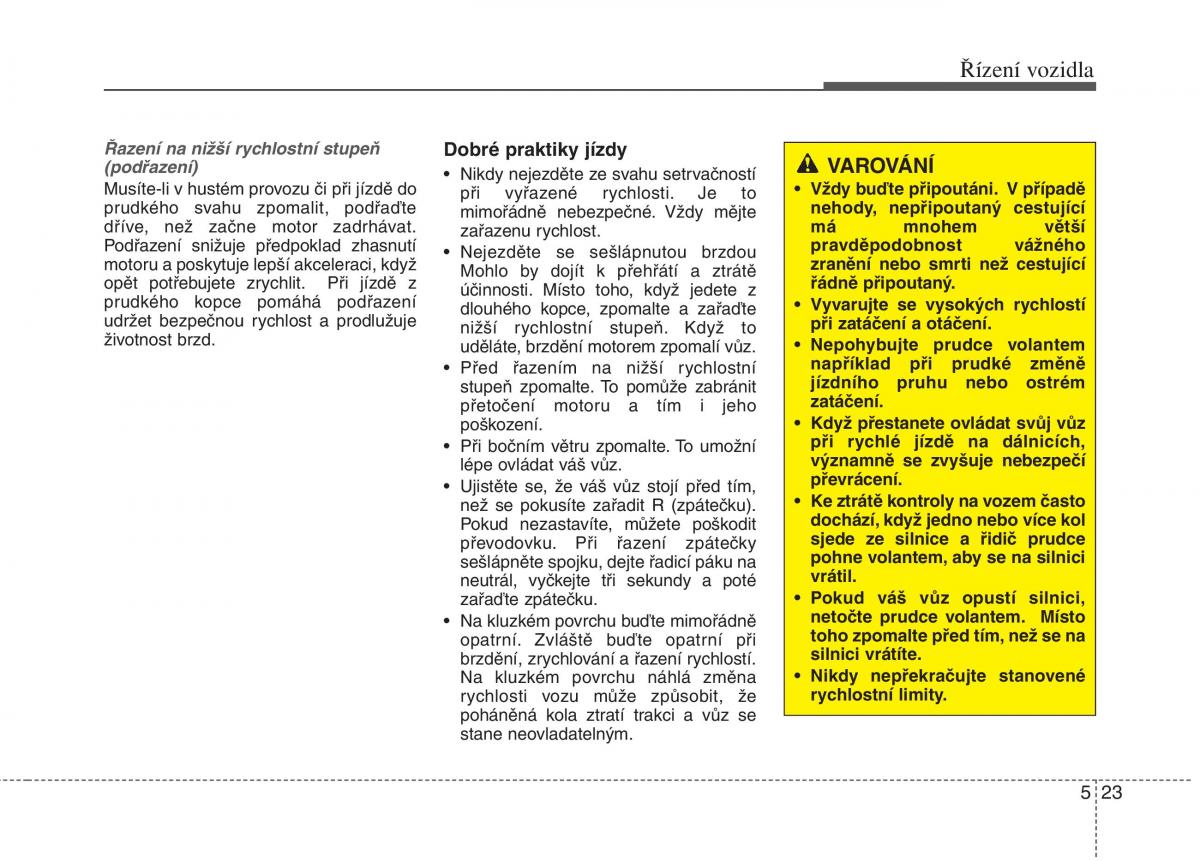 Řízení vozidla

Řazení na nižší rychlostní stupeň (podřazení)

Musíte-li v hustém provozu či při jízdě do prudkého svahu zpomalit, podřaďte dříve, než začne motor zadrhávat. Podřazení snižuje předpoklad zhasnutí motoru a poskytuje lepší akceleraci, když opět potřebujete zrychlit. Při jízdě z prudkého kopce pomáhá podřazení udržet bezpečnou rychlost a prodlužuje životnost brzd.

Dobré praktiky jízdy

• Nikdy nejezděte ze svahu setrvačností při vyřazené rychlosti. Je to mimořádně nebezpečné. Vždy mějte zařazenu rychlost.
• Nejezděte se sešlápnutou brzdou Mohlo by dojít k přehřátí a ztrátě účinnosti. Místo toho, když jedete z dlouhého kopce, zpomalte a zařaďte nižší rychlostní stupeň. Když to uděláte, brzdění motorem zpomalí vůz.
• Před řazením na nižší rychlostní stupeň zpomalte. To pomůže zabránit přetočení motoru a tím i jeho poškození.
• Při bočním větru zpomalte. To umožní lépe ovládat váš vůz.
• Ujistěte se, že váš vůz stojí před tím, než se pokusíte zařadit R (zpátečku). Pokud nezastavíte, můžete poškodit převodovku. Při řazení zpátečky sešlápněte spojku, dejte řadicí páku na neutrál, vyčkejte tři sekundy a poté zařaďte zpátečku.
• Na kluzkém povrchu buďte mimořádně opatrní. Zvláště buďte opatrní při brzdění, zrychlování a řazení rychlostí. Na kluzkém povrchu náhlá změna rychlosti vozu může způsobit, že poháněná kola ztratí trakci a vůz se stane neovladatelným.

VAROVÁNÍ

• Vždy buďte připoutáni. V případě nehody, nepřipoutaný cestující má mnohem větší pravděpodobnost vážného zranění nebo smrti než cestující řádně připoutaný.
• Vyvarujte se vysokých rychlostí při zatáčení a otáčení.
• Nepohybujte prudce volantem například při prudké změně jízdního pruhu nebo ostrém zatáčení.
• Když přestanete ovládat svůj vůz při rychlé jízdě na dálnicích, významně se zvyšuje nebezpečí převrácení.
• Ke ztrátě kontroly na vozem často dochází, když jedno nebo více kol sjede ze silnice a řidič prudce pohne volantem, aby se na silnici vrátil.
• Pokud váš vůz opustí silnici, netočte prudce volantem. Místo toho zpomalte před tím, než se na silnici vrátíte.
• Nikdy nepřekračujte stanovené rychlostní limity.

5 23